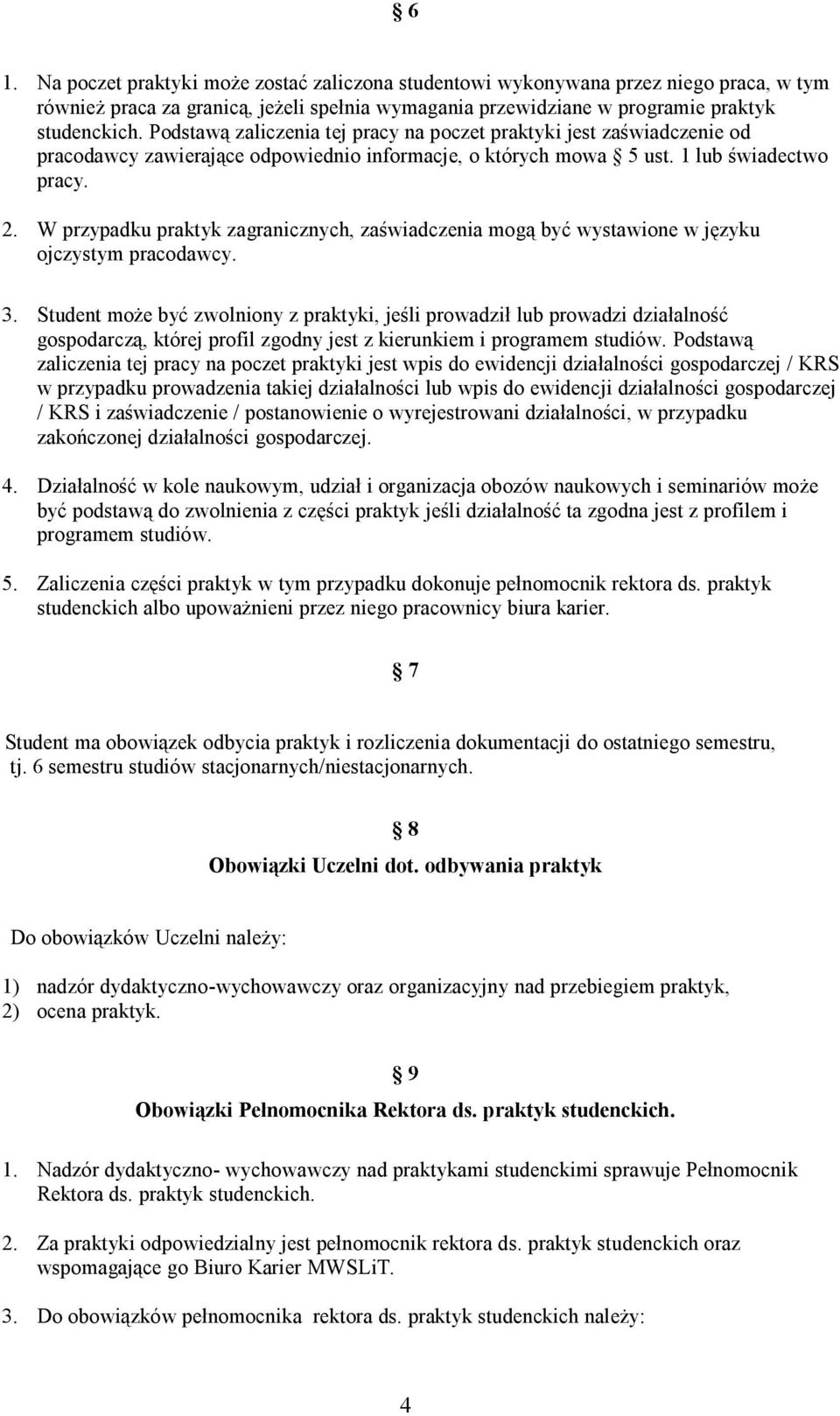 § 6

1. Na poczet praktyki może zostać zaliczona studentowi wykonywana przez niego praca, w tym również praca za granicą, jeżeli spełnia wymagania przewidziane w programie praktyk studenckich. Podstawą zaliczenia tej pracy na poczet praktyki jest zaświadczenie od pracodawcy zawierające odpowiednio informacje, o których mowa § 5 ust. 1 lub świadectwo pracy.

2. W przypadku praktyk zagranicznych, zaświadczenia mogą być wystawione w języku ojczystym pracodawcy.

3. Student może być zwolniony z praktyki, jeśli prowadził lub prowadzi działalność gospodarczą, której profil zgodny jest z kierunkiem i programem studiów. Podstawą zaliczenia tej pracy na poczet praktyki jest wpis do ewidencji działalności gospodarczej / KRS w przypadku prowadzenia takiej działalności lub wpis do ewidencji działalności gospodarczej / KRS i zaświadczenie / postanowienie o wyrejestrowani działalności, w przypadku zakończonej działalności gospodarczej.

4. Działalność w kole naukowym, udział i organizacja obozów naukowych i seminariów może być podstawą do zwolnienia z części praktyk jeśli działalność ta zgodna jest z profilem i programem studiów.

5. Zaliczenia części praktyk w tym przypadku dokonuje pełnomocnik rektora ds. praktyk studenckich albo upoważnieni przez niego pracownicy biura karier.

§ 7

Student ma obowiązek odbycia praktyk i rozliczenia dokumentacji do ostatniego semestru, tj. 6 semestru studiów stacjonarnych/niestacjonarnych.

§ 8

Obowiązki Uczelni dot. odbywania praktyk

Do obowiązków Uczelni należy:

1) nadzór dydaktyczno-wychowawczy oraz organizacyjny nad przebiegiem praktyk,
2) ocena praktyk.

§ 9

Obowiązki Pełnomocnika Rektora ds. praktyk studenckich.

1. Nadzór dydaktyczno- wychowawczy nad praktykami studenckimi sprawuje Pełnomocnik Rektora ds. praktyk studenckich.

2. Za praktyki odpowiedzialny jest pełnomocnik rektora ds. praktyk studenckich oraz wspomagające go Biuro Karier MWSLiT.

3. Do obowiązków pełnomocnika rektora ds. praktyk studenckich należy:

4